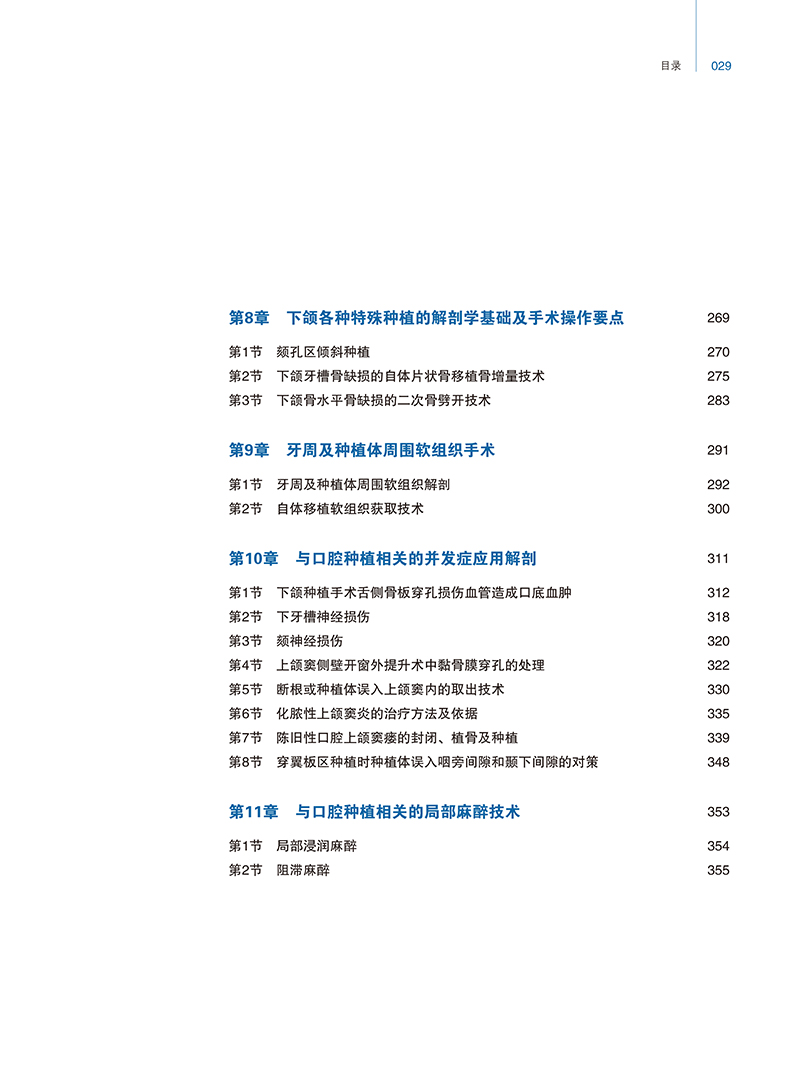 目录 029

第8章 下颌各种特殊种植的解剖学基础及手术操作要点 269

第1节 颏孔区倾斜种植 270
第2节 下颌牙槽骨缺损的自体片状骨移植骨增量技术 275
第3节 下颌骨水平骨缺损的二次骨劈开技术 283

第9章 牙周及种植体周围软组织手术 291

第1节 牙周及种植体周围软组织解剖 292
第2节 自体移植软组织获取技术 300

第10章 与口腔种植相关的并发症应用解剖 311

第1节 下颌种植手术舌侧骨板穿孔损伤血管造成口底血肿 312
第2节 下牙槽神经损伤 318
第3节 颏神经损伤 320
第4节 上颌窦侧壁开窗外提升术中黏骨膜穿孔的处理 322
第5节 断根或种植体误入上颌窦内的取出技术 330
第6节 化脓性上颌窦炎的治疗方法及依据 335
第7节 陈旧性口腔上颌窦瘘的封闭、植骨及种植 339
第8节 穿翼板区种植时种植体误入咽旁间隙和颞下间隙的对策 348

第11章 与口腔种植相关的局部麻醉技术 353

第1节 局部浸润麻醉 354
第2节 阻滞麻醉 355